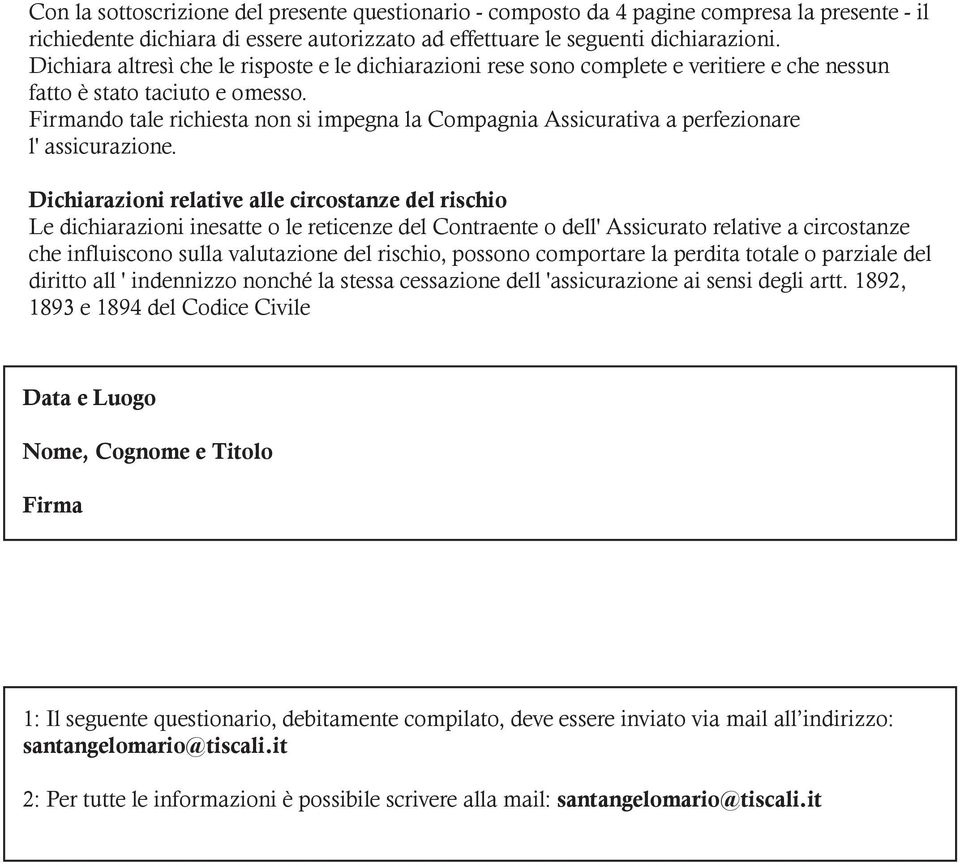 Con la sottoscrizione del presente questionario - composto da 4 pagine compresa la presente - il richiedente dichiara di essere autorizzato ad effettuare le seguenti dichiarazioni.
Dichiara altresì che le risposte e le dichiarazioni rese sono complete e veritiere e che nessun fatto è stato taciuto e omesso.
Firmando tale richiesta non si impegna la Compagnia Assicurativa a perfezionare l' assicurazione.

Dichiarazioni relative alle circostanze del rischio
Le dichiarazioni inesatte o le reticenze del Contraente o dell' Assicurato relative a circostanze che influiscono sulla valutazione del rischio, possono comportare la perdita totale o parziale del diritto all ' indennizzo nonché la stessa cessazione dell 'assicurazione ai sensi degli artt. 1892, 1893 e 1894 del Codice Civile

Data e Luogo

Nome, Cognome e Titolo

Firma

1: Il seguente questionario, debitamente compilato, deve essere inviato via mail all’indirizzo: santangelomario@tiscali.it

2: Per tutte le informazioni è possibile scrivere alla mail: santangelomario@tiscali.it